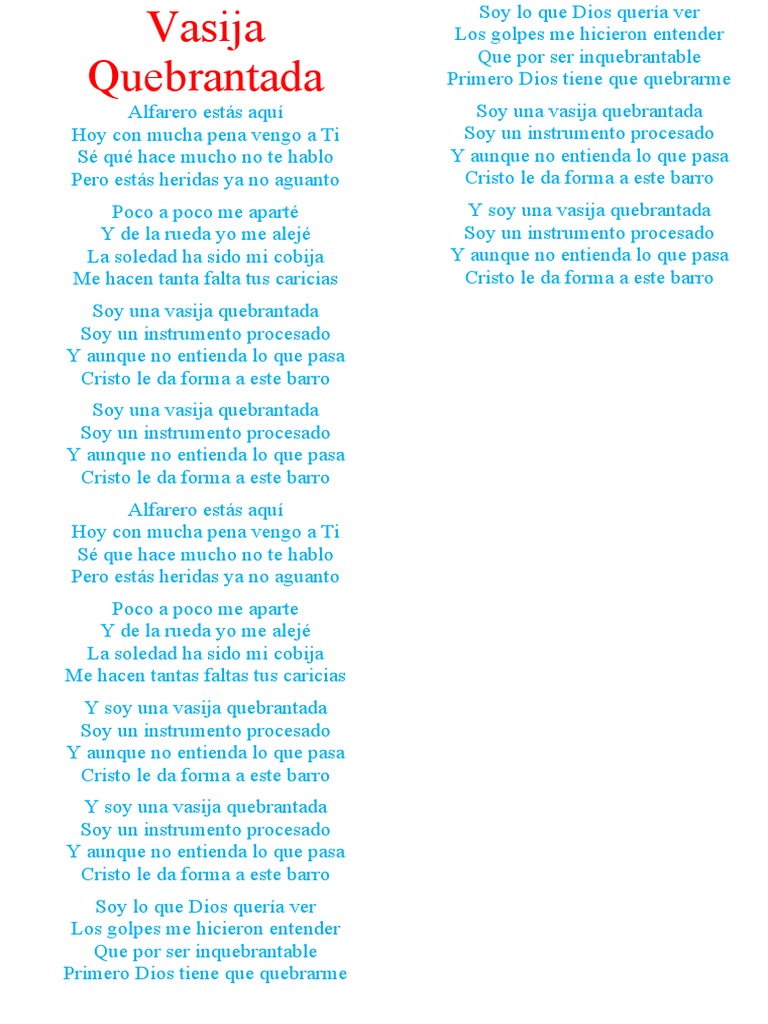 Vasija Quebrantada

Alfarero estás aquí
Hoy con mucha pena vengo a Ti
Sé qué hace mucho no te hablo
Pero estás heridas ya no aguanto

Poco a poco me aparté
Y de la rueda yo me alejé
La soledad ha sido mi cobija
Me hacen tanta falta tus caricias

Soy una vasija quebrantada
Soy un instrumento procesado
Y aunque no entienda lo que pasa
Cristo le da forma a este barro

Soy una vasija quebrantada
Soy un instrumento procesado
Y aunque no entienda lo que pasa
Cristo le da forma a este barro

Alfarero estás aquí
Hoy con mucha pena vengo a Ti
Sé que hace mucho no te hablo
Pero estás heridas ya no aguanto

Poco a poco me aparte
Y de la rueda yo me alejé
La soledad ha sido mi cobija
Me hacen tantas faltas tus caricias

Y soy una vasija quebrantada
Soy un instrumento procesado
Y aunque no entienda lo que pasa
Cristo le da forma a este barro

Y soy una vasija quebrantada
Soy un instrumento procesado
Y aunque no entienda lo que pasa
Cristo le da forma a este barro

Soy lo que Dios quería ver
Los golpes me hicieron entender
Que por ser inquebrantable
Primero Dios tiene que quebrarme

Soy lo que Dios quería ver
Los golpes me hicieron entender
Que por ser inquebrantable
Primero Dios tiene que quebrarme

Soy una vasija quebrantada
Soy un instrumento procesado
Y aunque no entienda lo que pasa
Cristo le da forma a este barro

Y soy una vasija quebrantada
Soy un instrumento procesado
Y aunque no entienda lo que pasa
Cristo le da forma a este barro